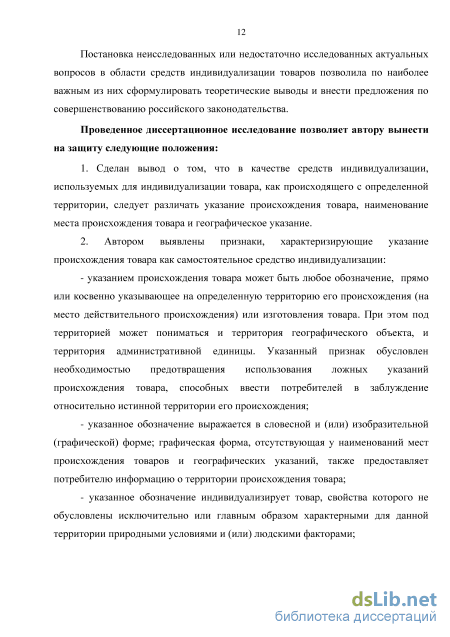 12

Постановка неисследованных или недостаточно исследованных актуальных вопросов в области средств индивидуализации товаров позволила по наиболее важным из них сформулировать теоретические выводы и внести предложения по совершенствованию российского законодательства.

Проведенное диссертационное исследование позволяет автору вынести на защиту следующие положения:

1. Сделан вывод о том, что в качестве средств индивидуализации, используемых для индивидуализации товара, как происходящего с определенной территории, следует различать указание происхождения товара, наименование места происхождения товара и географическое указание.

2. Автором выявлены признаки, характеризующие указание происхождения товара как самостоятельное средство индивидуализации:

- указанием происхождения товара может быть любое обозначение, прямо или косвенно указывающее на определенную территорию его происхождения (на место действительного происхождения) или изготовления товара. При этом под территорией может пониматься и территория географического объекта, и территория административной единицы. Указанный признак обусловлен необходимостью предотвращения использования ложных указаний происхождения товара, способных ввести потребителей в заблуждение относительно истинной территории его происхождения;

- указанное обозначение выражается в словесной и (или) изобразительной (графической) форме; графическая форма, отсутствующая у наименований мест происхождения товаров и географических указаний, также предоставляет потребителю информацию о территории происхождения товара;

- указанное обозначение индивидуализирует товар, свойства которого не обусловлены исключительно или главным образом характерными для данной территории природными условиями и (или) людскими факторами;

dsLib.net
библиотека диссертаций